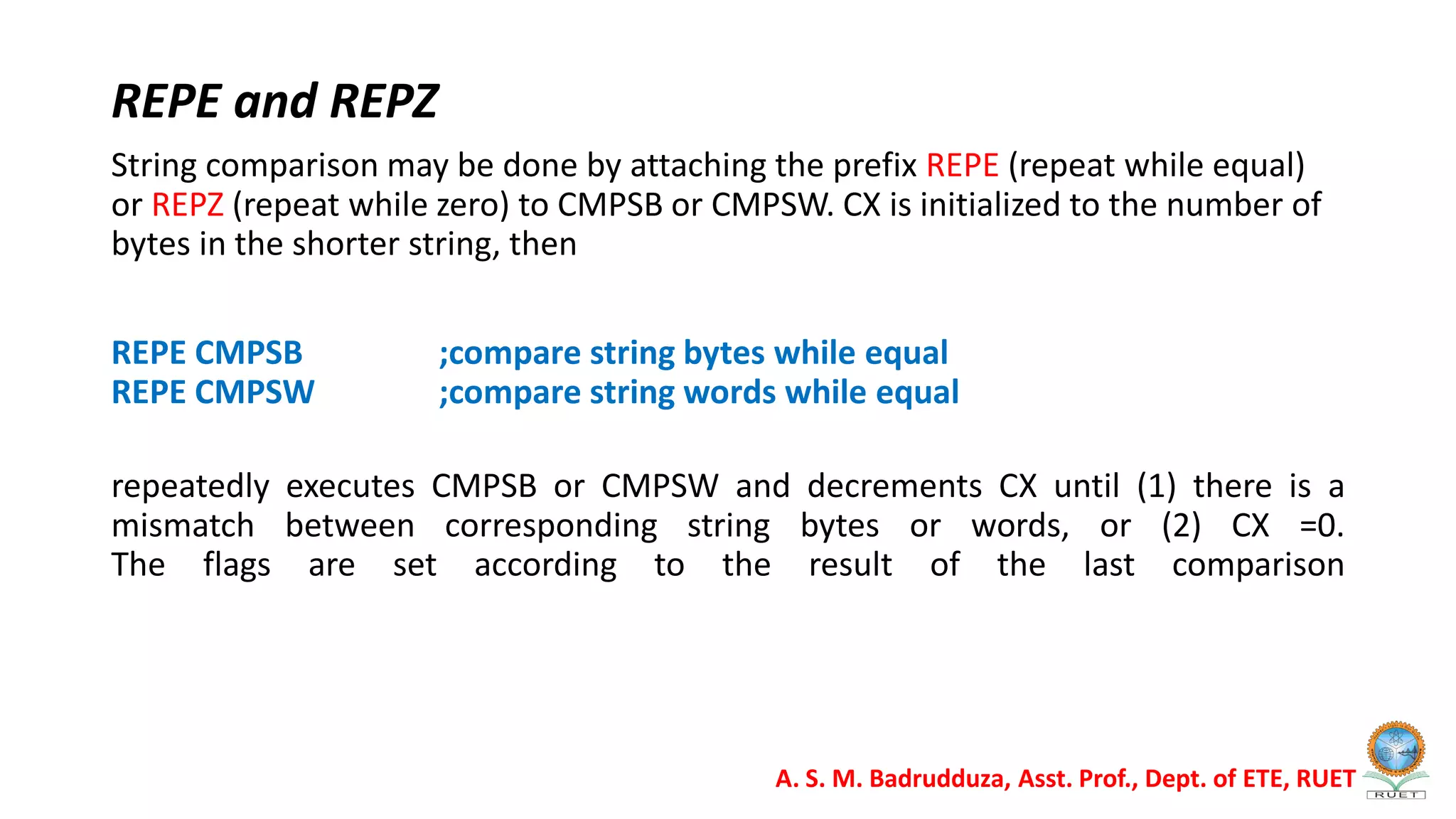 REPE and REPZ

String comparison may be done by attaching the prefix REPE (repeat while equal) or REPZ (repeat while zero) to CMPSB or CMPSW. CX is initialized to the number of bytes in the shorter string, then

REPE CMPSB ;compare string bytes while equal
REPE CMPSW ;compare string words while equal

repeatedly executes CMPSB or CMPSW and decrements CX until (1) there is a mismatch between corresponding string bytes or words, or (2) CX =0. The flags are set according to the result of the last comparison

A. S. M. Badrudduza, Asst. Prof., Dept. of ETE, RUET

RUET